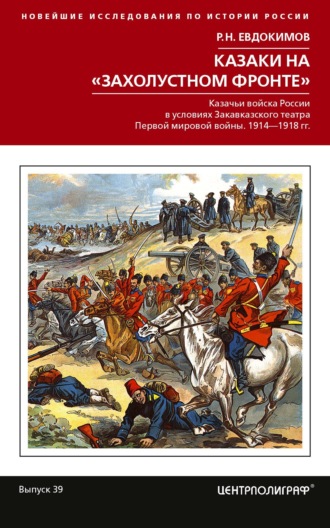 НОВЕЙШИЕ ИССЛЕДОВАНИЯ ПО ИСТОРИИ РОССИИ

Р.Н. ЕВДОКИМОВ

КАЗАКИ НА «ЗАХОЛУСТНОМ ФРОНТЕ»

Казачьи войска России в условиях Закавказского театра Первой мировой войны. 1914—1918 гг.

Выпуск 39

ЦЕНТРПОЛИГРАФ®